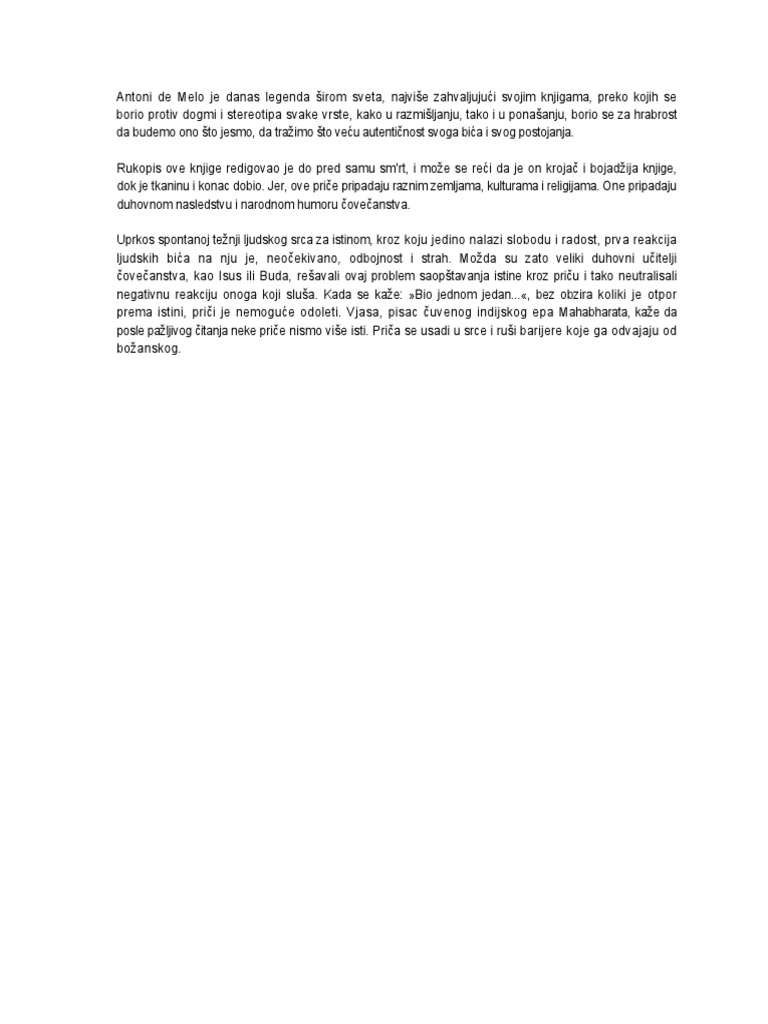 Antoni de Melo je danas legenda širom sveta, najviše zahvaljujući svojim knjigama, preko kojih se borio protiv dogmi i stereotipa svake vrste, kako u razmišljanju, tako i u ponašanju, borio se za hrabrost da budemo ono što jesmo, da tražimo što veću autentičnost svoga bića i svog postojanja.

Rukopis ove knjige redigovao je do pred samu sm'rt, i može se reći da je on krojač i bojadžija knjige, dok je tkaninu i konac dobio. Jer, ove priče pripadaju raznim zemljama, kulturama i religijama. One pripadaju duhovnom nasledstvu i narodnom humoru čovečanstva.

Uprkos spontanoj težnji ljudskog srca za istinom, kroz koju jedino nalazi slobodu i radost, prva reakcija ljudskih bića na nju je, neočekivano, odbojnost i strah. Možda su zato veliki duhovni učitelji čovečanstva, kao Isus ili Buda, rešavali ovaj problem saopštavanja istine kroz priču i tako neutralisali negativnu reakciju onoga koji sluša. Kada se kaže: »Bio jednom jedan...«, bez obzira koliki je otpor prema istini, priči je nemoguće odoleti. Vjasa, pisac čuvenog indijskog epa Mahabharata, kaže da posle pažljivog čitanja neke priče nismo više isti. Priča se usadi u srce i ruši barijere koje ga odvajaju od božanskog.